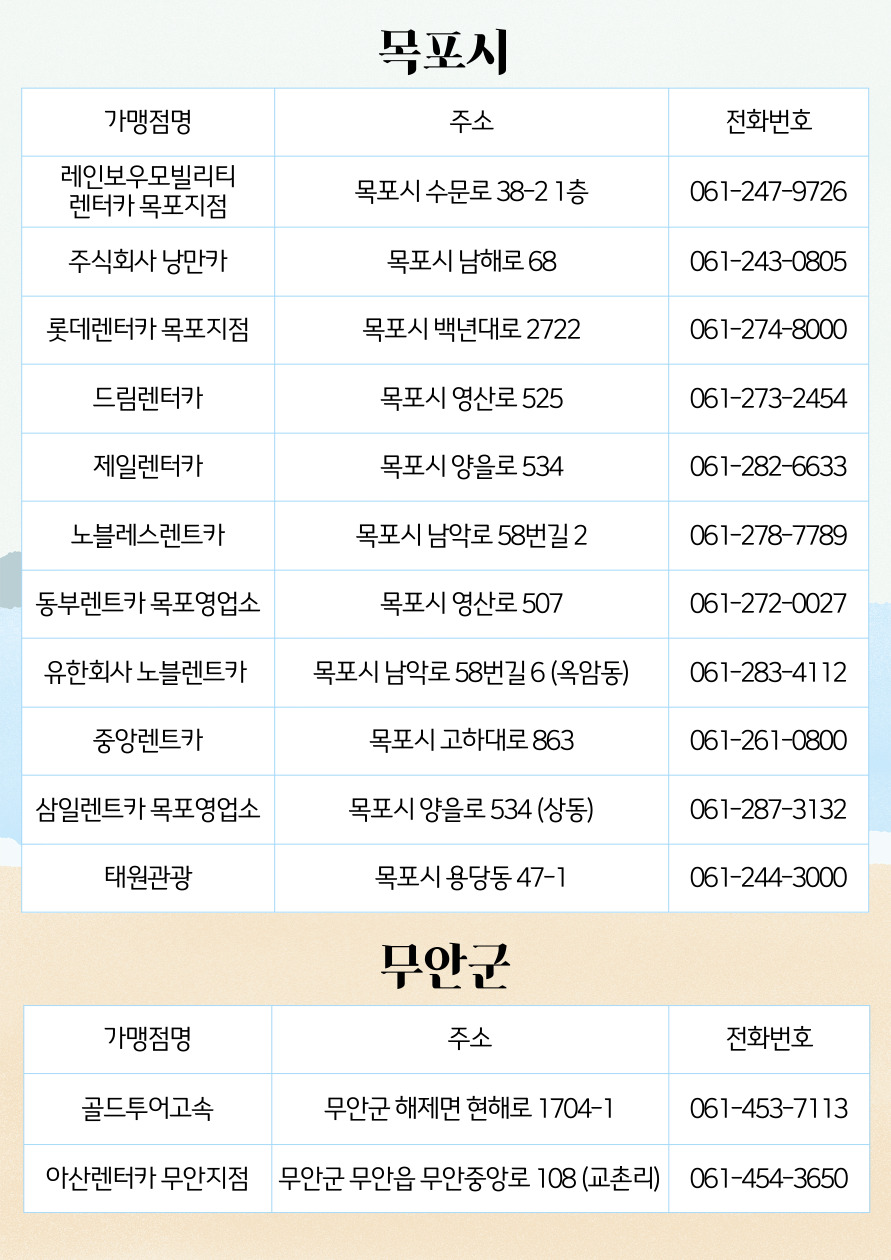 목포시

| 가맹점명 | 주소 | 전화번호 |
|---|---|---|
| 레인보우모빌리티 렌터카 목포지점 | 목포시 수문로 38-2 1층 | 061-247-9726 |
| 주식회사 낭만카 | 목포시 남해로 68 | 061-243-0805 |
| 롯데렌터카 목포지점 | 목포시 백년대로 2722 | 061-274-8000 |
| 드림렌터카 | 목포시 영산로 525 | 061-273-2454 |
| 제일렌터카 | 목포시 양을로 534 | 061-282-6633 |
| 노블레스렌트카 | 목포시 남악로 58번길 2 | 061-278-7789 |
| 동부렌트카 목포영업소 | 목포시 영산로 507 | 061-272-0027 |
| 유한회사 노블렌트카 | 목포시 남악로 58번길 6 (옥암동) | 061-283-4112 |
| 중앙렌트카 | 목포시 고하대로 863 | 061-261-0800 |
| 삼일렌트카 목포영업소 | 목포시 양을로 534 (상동) | 061-287-3132 |
| 태원관광 | 목포시 용당동 47-1 | 061-244-3000 |

무안군

| 가맹점명 | 주소 | 전화번호 |
|---|---|---|
| 골드투어고속 | 무안군 해제면 현해로 1704-1 | 061-453-7113 |
| 아산렌터카 무안지점 | 무안군 무안읍 무안중앙로 108 (교촌리) | 061-454-3650 |